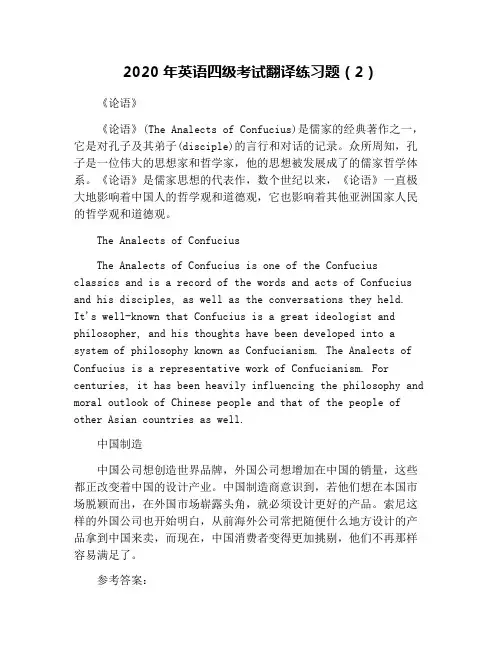 2020 年英语四级考试翻译练习题（2）

《论语》

《论语》(The Analects of Confucius)是儒家的经典著作之一，它是对孔子及其弟子(disciple)的言行和对话的记录。众所周知，孔子是一位伟大的思想家和哲学家，他的思想被发展成了的儒家哲学体系。《论语》是儒家思想的代表作，数个世纪以来，《论语》一直极大地影响着中国人的哲学观和道德观，它也影响着其他亚洲国家人民的哲学观和道德观。

The Analects of Confucius

The Analects of Confucius is one of the Confucius classics and is a record of the words and acts of Confucius and his disciples, as well as the conversations they held. It's well-known that Confucius is a great ideologist and philosopher, and his thoughts have been developed into a system of philosophy known as Confucianism. The Analects of Confucius is a representative work of Confucianism. For centuries, it has been heavily influencing the philosophy and moral outlook of Chinese people and that of the people of other Asian countries as well.

中国制造

中国公司想创造世界品牌，外国公司想增加在中国的销量，这些都正改变着中国的设计产业。中国制造商意识到，若他们想在本国市场脱颖而出，在外国市场崭露头角，就必须设计更好的产品。索尼这样的外国公司也开始明白，从前海外公司常把随便什么地方设计的产品拿到中国来卖，而现在，中国消费者变得更加挑剔，他们不再那样容易满足了。

参考答案：